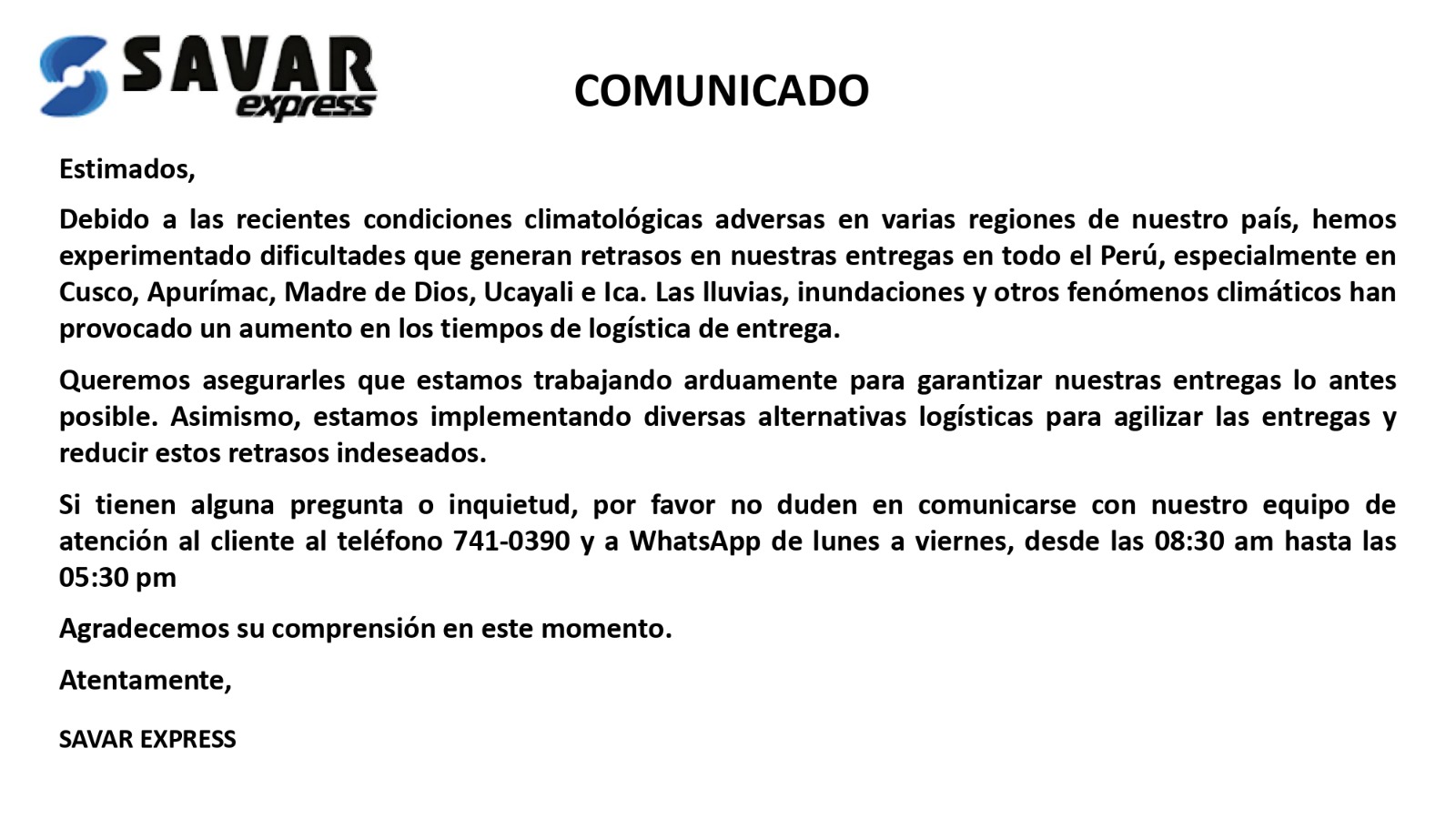 SAVAR express

COMUNICADO

Estimados,

Debido a las recientes condiciones climatológicas adversas en varias regiones de nuestro país, hemos experimentado dificultades que generan retrasos en nuestras entregas en todo el Perú, especialmente en Cusco, Apurímac, Madre de Dios, Ucayali e Ica. Las lluvias, inundaciones y otros fenómenos climáticos han provocado un aumento en los tiempos de logística de entrega.

Queremos asegurarles que estamos trabajando arduamente para garantizar nuestras entregas lo antes posible. Asimismo, estamos implementando diversas alternativas logísticas para agilizar las entregas y reducir estos retrasos indeseados.

Si tienen alguna pregunta o inquietud, por favor no duden en comunicarse con nuestro equipo de atención al cliente al teléfono 741-0390 y a WhatsApp de lunes a viernes, desde las 08:30 am hasta las 05:30 pm

Agradecemos su comprensión en este momento.

Atentamente,

SAVAR EXPRESS